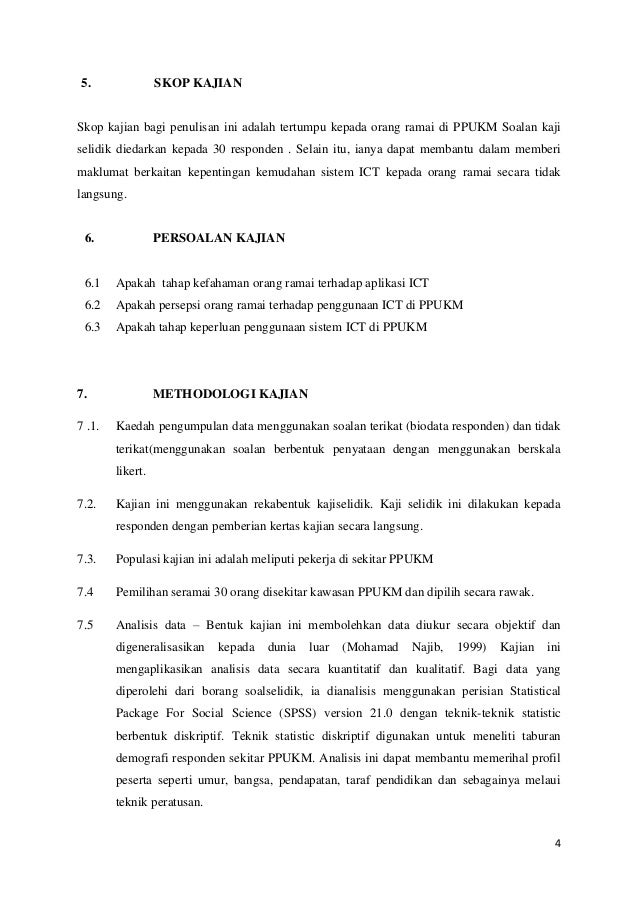 5. SKOP KAJIAN

Skop kajian bagi penulisan ini adalah tertumpu kepada orang ramai di PPUKM Soalan kaji selidik diedarkan kepada 30 responden . Selain itu, ianya dapat membantu dalam memberi maklumat berkaitan kepentingan kemudahan sistem ICT kepada orang ramai secara tidak langsung.

6. PERSOALAN KAJIAN

6.1 Apakah tahap kefahaman orang ramai terhadap aplikasi ICT
6.2 Apakah persepsi orang ramai terhadap penggunaan ICT di PPUKM
6.3 Apakah tahap keperluan penggunaan sistem ICT di PPUKM

7. METHODOLOGI KAJIAN

7 .1. Kaedah pengumpulan data menggunakan soalan terikat (biodata responden) dan tidak terikat(menggunakan soalan berbentuk penyataan dengan menggunakan berskala likert.

7.2. Kajian ini menggunakan rekabentuk kajiselidik. Kaji selidik ini dilakukan kepada responden dengan pemberian kertas kajian secara langsung.

7.3. Populasi kajian ini adalah meliputi pekerja di sekitar PPUKM

7.4 Pemilihan seramai 30 orang disekitar kawasan PPUKM dan dipilih secara rawak.

7.5 Analisis data – Bentuk kajian ini membolehkan data diukur secara objektif dan digeneralisasikan kepada dunia luar (Mohamad Najib, 1999) Kajian ini mengaplikasikan analisis data secara kuantitatif dan kualitatif. Bagi data yang diperolehi dari borang soalselidik, ia dianalisis menggunakan perisian Statistical Package For Social Science (SPSS) version 21.0 dengan teknik-teknik statistic berbentuk diskriptif. Teknik statistic diskriptif digunakan untuk meneliti taburan demografi responden sekitar PPUKM. Analisis ini dapat membantu memerihal profil peserta seperti umur, bangsa, pendapatan, taraf pendidikan dan sebagainya melaui teknik peratusan.

4